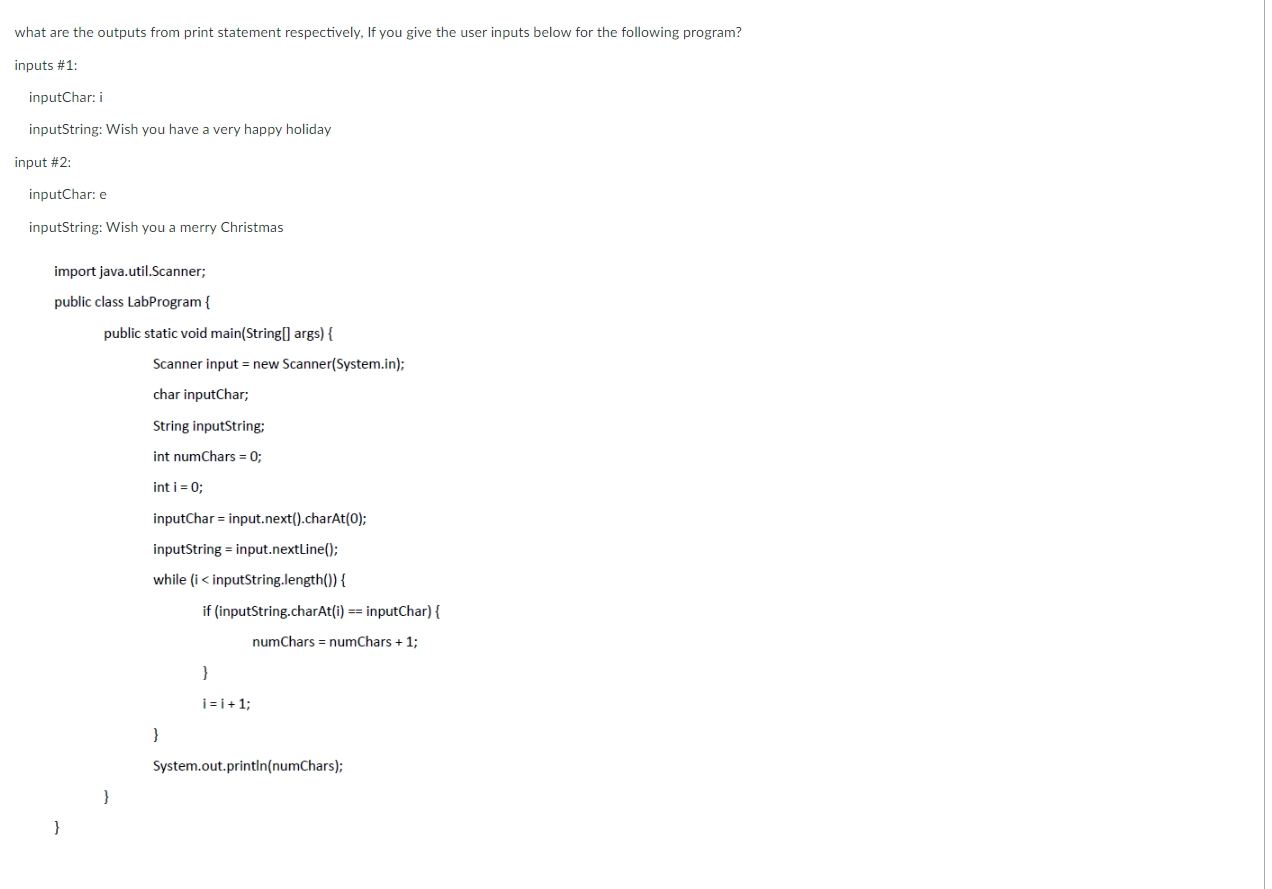 what are the outputs from print statement respectively, If you give the user inputs below for the following program?

inputs #1:

inputChar: i

inputString: Wish you have a very happy holiday

input #2:

inputChar: e

inputString: Wish you a merry Christmas

import java.util.Scanner;

public class LabProgram {

public static void main(String[] args) {

Scanner input = new Scanner(System.in);

char inputChar;

String inputString;

int numChars = 0;

int i = 0;

inputChar = input.next().charAt(0);

inputString = input.nextLine();

while (i < inputString.length()) {

if (inputString.charAt(i) == inputChar) {

numChars = numChars + 1;

}

i = i + 1;

}

System.out.println(numChars);

}

}